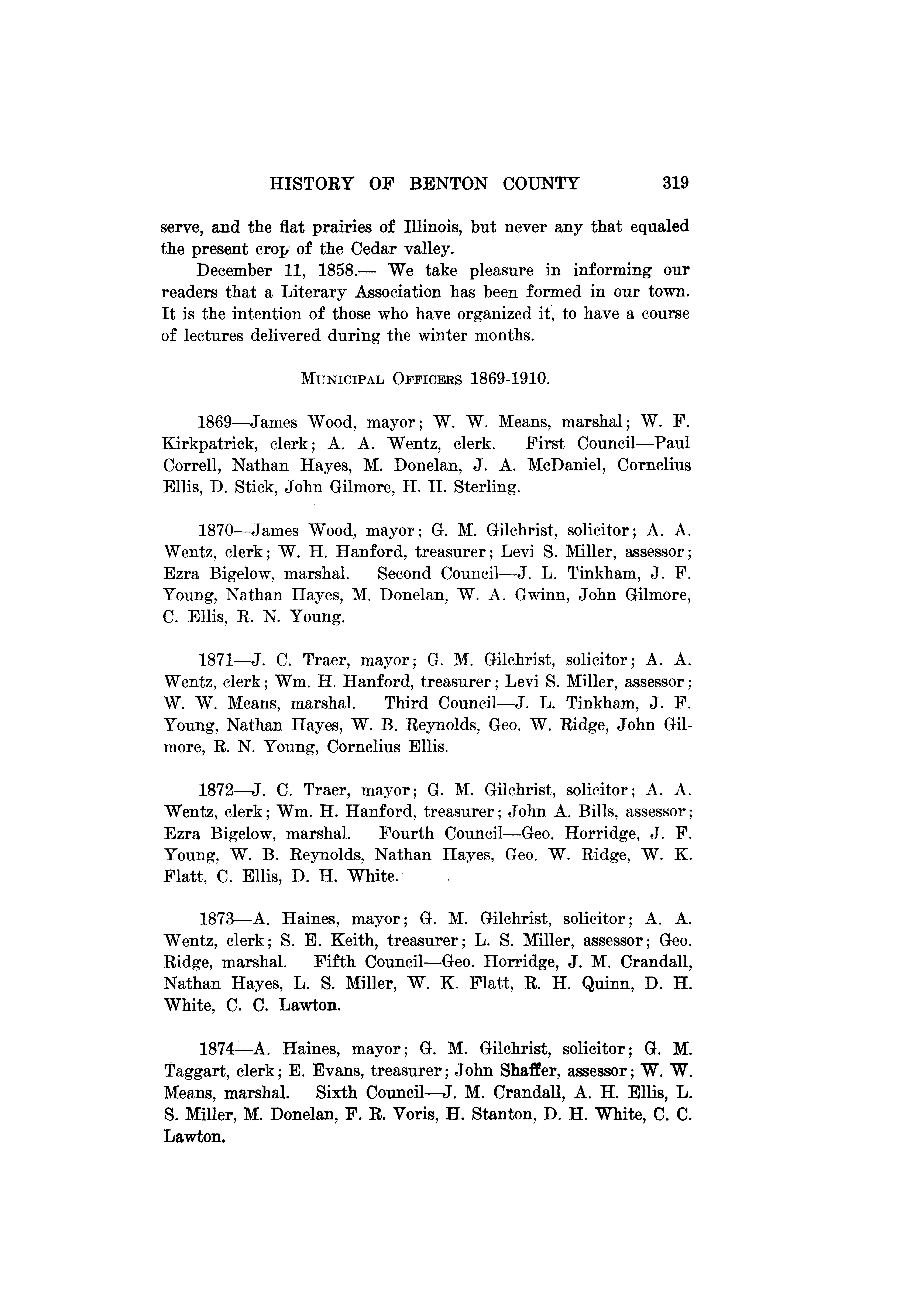 HISTORY OF BENTON COUNTY 319

serve, and the flat prairies of Illinois, but never any that equaled the present crop of the Cedar valley.

December 11, 1858.— We take pleasure in informing our readers that a Literary Association has been formed in our town. It is the intention of those who have organized it, to have a course of lectures delivered during the winter months.

MUNICIPAL OFFICERS 1869-1910.

1869—James Wood, mayor; W. W. Means, marshal; W. F. Kirkpatrick, clerk; A. A. Wentz, clerk. First Council—Paul Correll, Nathan Hayes, M. Donelan, J. A. McDaniel, Cornelius Ellis, D. Stick, John Gilmore, H. H. Sterling.

1870—James Wood, mayor; G. M. Gilchrist, solicitor; A. A. Wentz, clerk; W. H. Hanford, treasurer; Levi S. Miller, assessor; Ezra Bigelow, marshal. Second Council—J. L. Tinkham, J. F. Young, Nathan Hayes, M. Donelan, W. A. Gwinn, John Gilmore, C. Ellis, R. N. Young.

1871—J. C. Traer, mayor; G. M. Gilchrist, solicitor; A. A. Wentz, clerk; Wm. H. Hanford, treasurer; Levi S. Miller, assessor; W. W. Means, marshal. Third Council—J. L. Tinkham, J. F. Young, Nathan Hayes, W. B. Reynolds, Geo. W. Ridge, John Gilmore, R. N. Young, Cornelius Ellis.

1872—J. C. Traer, mayor; G. M. Gilchrist, solicitor; A. A. Wentz, clerk; Wm. H. Hanford, treasurer; John A. Bills, assessor; Ezra Bigelow, marshal. Fourth Council—Geo. Horridge, J. F. Young, W. B. Reynolds, Nathan Hayes, Geo. W. Ridge, W. K. Flatt, C. Ellis, D. H. White.

1873—A. Haines, mayor; G. M. Gilchrist, solicitor; A. A. Wentz, clerk; S. E. Keith, treasurer; L. S. Miller, assessor; Geo. Ridge, marshal. Fifth Council—Geo. Horridge, J. M. Crandall, Nathan Hayes, L. S. Miller, W. K. Flatt, R. H. Quinn, D. H. White, C. C. Lawton.

1874—A. Haines, mayor; G. M. Gilchrist, solicitor; G. M. Taggart, clerk; E. Evans, treasurer; John Shaffer, assessor; W. W. Means, marshal. Sixth Council—J. M. Crandall, A. H. Ellis, L. S. Miller, M. Donelan, F. R. Voris, H. Stanton, D. H. White, C. C. Lawton.